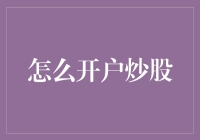 怎么开户炒股